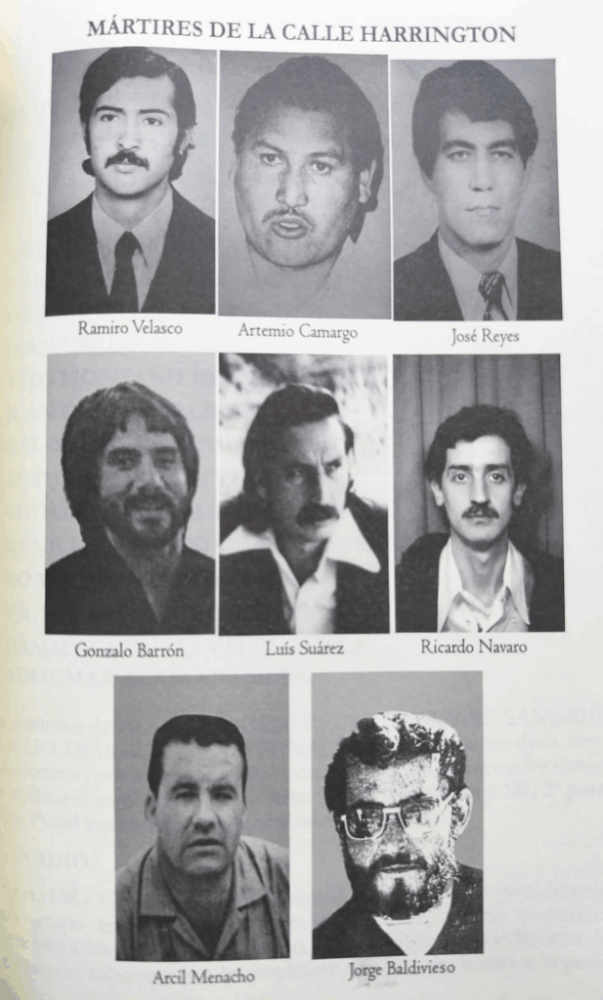 MÁRTIRES DE LA CALLE HARRINGTON

Ramiro Velasco

Artemio Camargo

José Reyes

Gonzalo Barrón

Luís Suárez

Ricardo Navaro

Arcil Menacho

Jorge Baldivieso